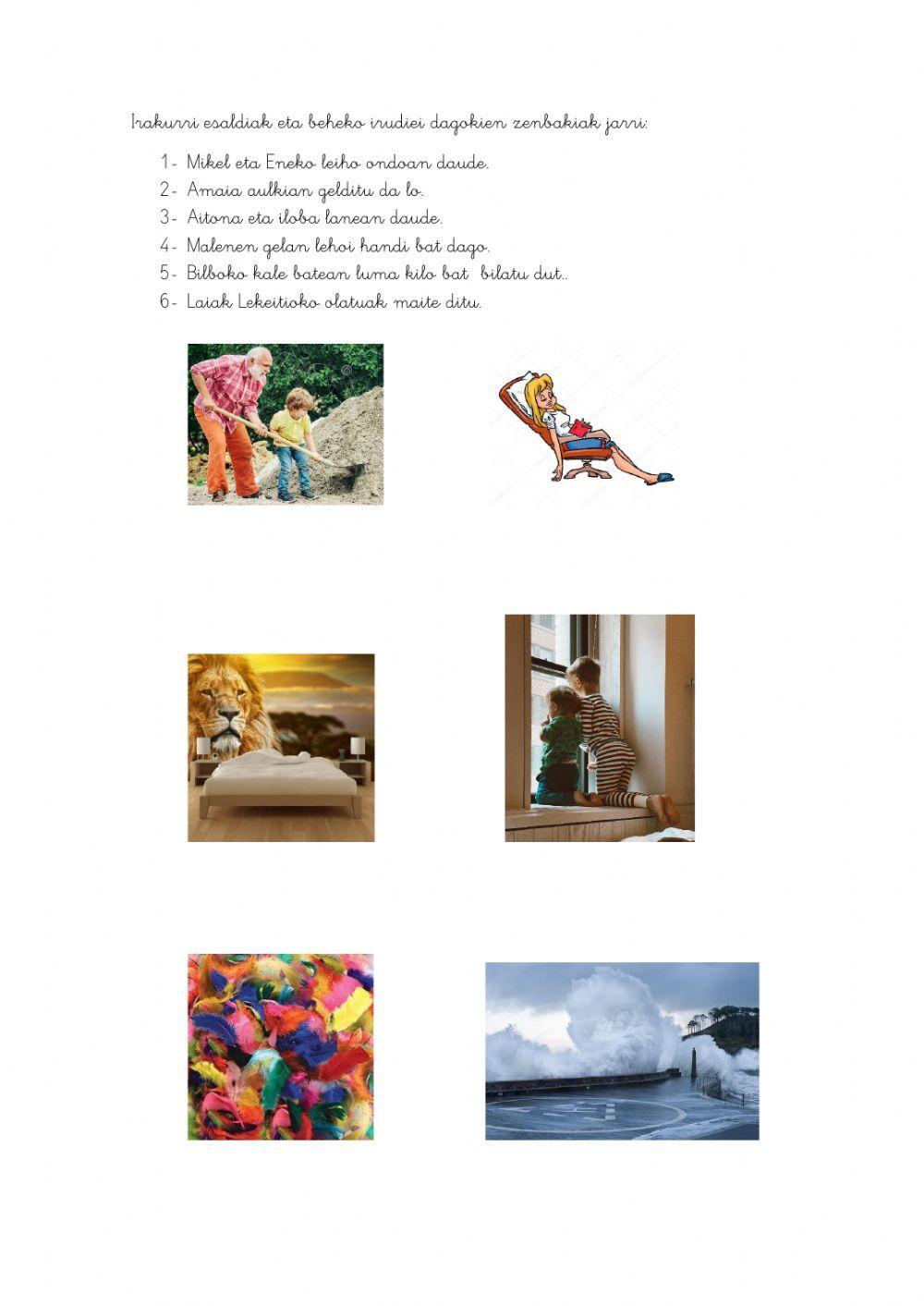 Irakurri esaldiak eta beheko irudiei dagokien zenbakiak jarri:

1- Mikel eta Eneko leiho ondoan daude.
2- Amaia aulkian gelditu da lo.
3- Aitona eta iloba lanean daude.
4- Malenen gelan lehoi handi bat dago.
5- Bilboko kale batean luma kilo bat bilatu dut..
6- Laiak Lekeitioko olatuak maite ditu.